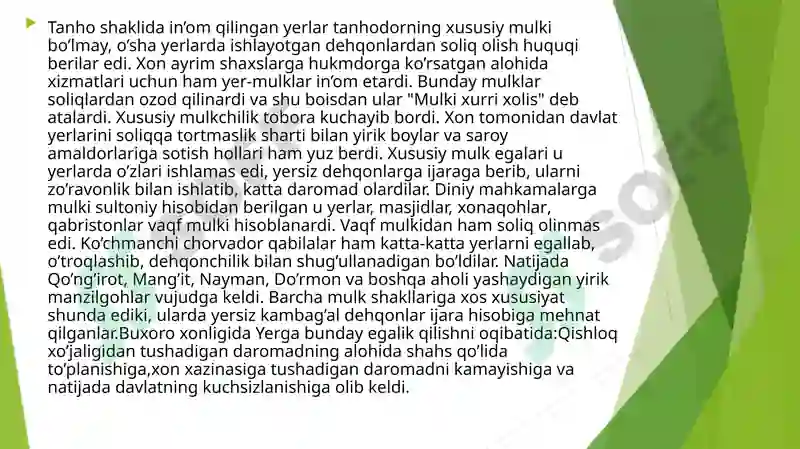 Tanho shaklida in’om qilingan yerlar tanhodorning xususiy mulki bo’lmay, o’sha yerlarda ishlayotgan dehqonlardan soliq olish huquqi berilar edi. Xon ayrim shaxslarga hukmdorga ko’rsatgan alohida xizmatlari uchun ham yer-mulklar in’om etardi. Bunday mulklar soliqlardan ozod qilinardi va shu boisdan ular "Mulki xurri xolis" deb atalardi. Xususiy mulkchilik tobora kuchayib bordi. Xon tomonidan davlat yerlarini soliqqa tortmaslik sharti bilan yirik boylar va saroy amaldorlariga sotish hollari ham yuz berdi. Xususiy mulk egalari u yerlarda o’zlari ishlamas edi, yersiz dehqonlarga ijaraga berib, ularni zo’ravonlik bilan ishlatib, katta daromad olardilar. Diniy mahkamalarga mulki sultoniy hisobidan berilgan u yerlar, masjidlar, xonaqohlar, qabristonlar vaqf mulki hisoblanardi. Vaqf mulkidan ham soliq olinmas edi. Ko’chmanchi chorvador qabilalar ham katta-katta yerlarni egallab, o’troqlashib, dehqonchilik bilan shug’ullanadigan bo’ldilar. Natijada Qo’ng’irot, Mang’it, Nayman, Do’rmon va boshqa aholi yashaydigan yirik manzilgohlar vujudga keldi. Barcha mulk shakllariga xos xususiyat shunda ediki, ularda yersiz kambag’al dehqonlar ijara hisobiga mehnat qilganlar.Buxoro xonligida Yerga bunday egalik qilishni oqibatida:Qishloq xo’jaligidan tushadigan daromadning alohida shahs qo’lida to’planishiga,xon xazinasiga tushadigan daromadni kamayishiga va natijada davlatning kuchsizlanishiga olib keldi.